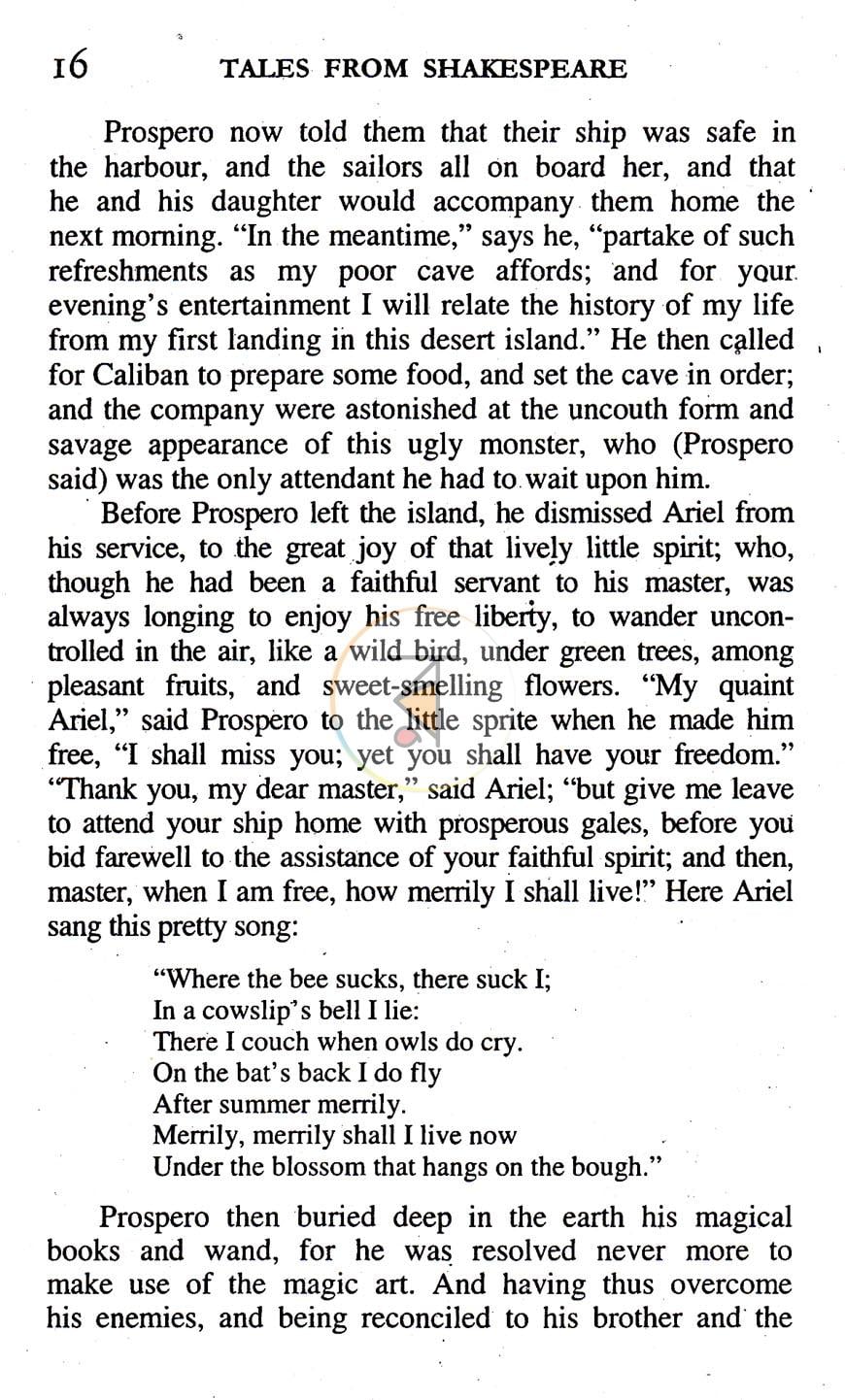 16 TALES FROM SHAKESPEARE

Prospero now told them that their ship was safe in the harbour, and the sailors all on board her, and that he and his daughter would accompany them home the next morning. "In the meantime," says he, "partake of such refreshments as my poor cave affords; and for your evening's entertainment I will relate the history of my life from my first landing in this desert island." He then called for Caliban to prepare some food, and set the cave in order; and the company were astonished at the uncouth form and savage appearance of this ugly monster, who (Prospero said) was the only attendant he had to wait upon him.

Before Prospero left the island, he dismissed Ariel from his service, to the great joy of that lively little spirit; who, though he had been a faithful servant to his master, was always longing to enjoy his free liberty, to wander uncontrolled in the air, like a wild bird, under green trees, among pleasant fruits, and sweet-smelling flowers. "My quaint Ariel," said Prospero to the little sprite when he made him free, "I shall miss you; yet you shall have your freedom." "Thank you, my dear master," said Ariel; "but give me leave to attend your ship home with prosperous gales, before you bid farewell to the assistance of your faithful spirit; and then, master, when I am free, how merrily I shall live!" Here Ariel sang this pretty song:

"Where the bee sucks, there suck I;
In a cowslip's bell I lie:
There I couch when owls do cry.
On the bat's back I do fly
After summer merrily.
Merrily, merrily shall I live now
Under the blossom that hangs on the bough."

Prospero then buried deep in the earth his magical books and wand, for he was resolved never more to make use of the magic art. And having thus overcome his enemies, and being reconciled to his brother and the